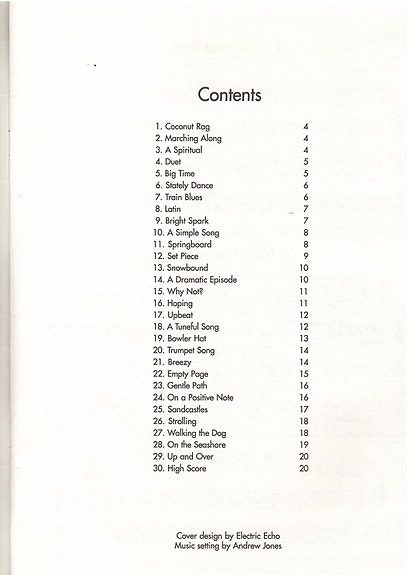 Contents

| | |
|---|---|
| 1. Coconut Rag | 4 |
| 2. Marching Along | 4 |
| 3. A Spiritual | 4 |
| 4. Duet | 5 |
| 5. Big Time | 5 |
| 6. Stately Dance | 6 |
| 7. Train Blues | 6 |
| 8. Latin | 7 |
| 9. Bright Spark | 7 |
| 10. A Simple Song | 8 |
| 11. Springboard | 8 |
| 12. Set Piece | 9 |
| 13. Snowbound | 10 |
| 14. A Dramatic Episode | 10 |
| 15. Why Not? | 11 |
| 16. Hoping | 11 |
| 17. Upbeat | 12 |
| 18. A Tuneful Song | 12 |
| 19. Bowler Hat | 13 |
| 20. Trumpet Song | 14 |
| 21. Breezy | 14 |
| 22. Empty Page | 15 |
| 23. Gentle Path | 16 |
| 24. On a Positive Note | 16 |
| 25. Sandcastles | 17 |
| 26. Strolling | 18 |
| 27. Walking the Dog | 18 |
| 28. On the Seashore | 19 |
| 29. Up and Over | 20 |
| 30. High Score | 20 |

Cover design by Electric Echo
Music setting by Andrew Jones